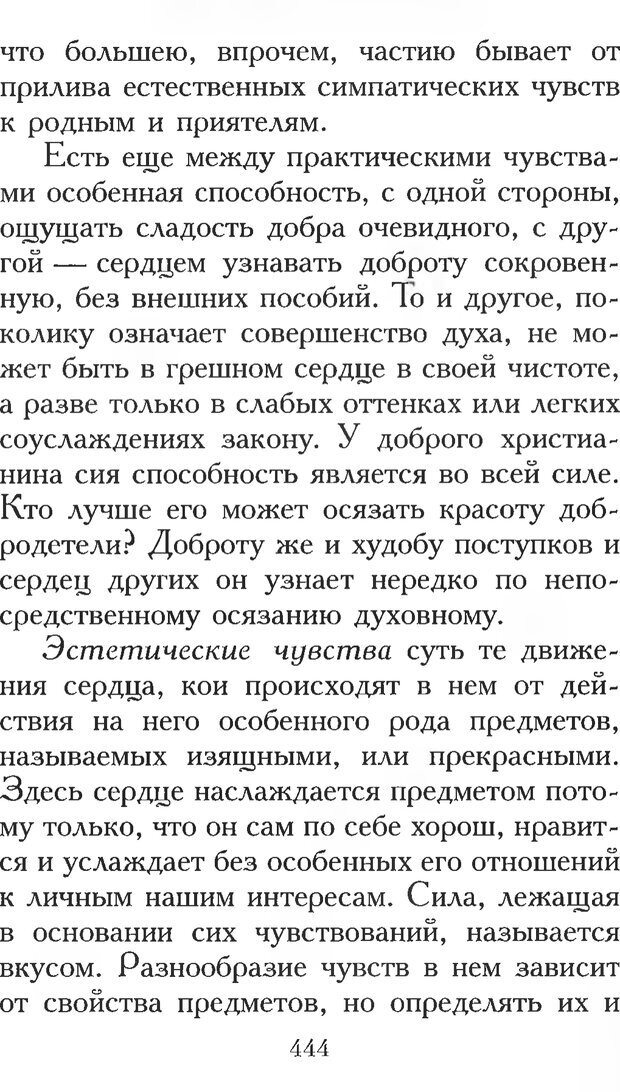 что большею, впрочем, частию бывает от прилива естественных симпатических чувств к родным и приятелям.

Есть еще между практическими чувствами особенная способность, с одной стороны, ощущать сладость добра очевидного, с другой — сердцем узнавать доброту сокровенную, без внешних пособий. То и другое, поколику означает совершенство духа, не может быть в грешном сердце в своей чистоте, а разве только в слабых оттенках или легких соуслаждениях закону. У доброго христианина сия способность является во всей силе. Кто лучше его может осязать красоту добродетели? Доброту же и худобу поступков и сердец других он узнает нередко по непосредственному осязанию духовному.

Эстетические чувства суть те движения сердца, кои происходят в нем от действия на него особенного рода предметов, называемых изящными, или прекрасными. Здесь сердце наслаждается предметом потому только, что он сам по себе хорош, нравится и услаждает без особенных его отношений к личным нашим интересам. Сила, лежащая в основании сих чувствований, называется вкусом. Разнообразие чувств в нем зависит от свойства предметов, но определять их и

444